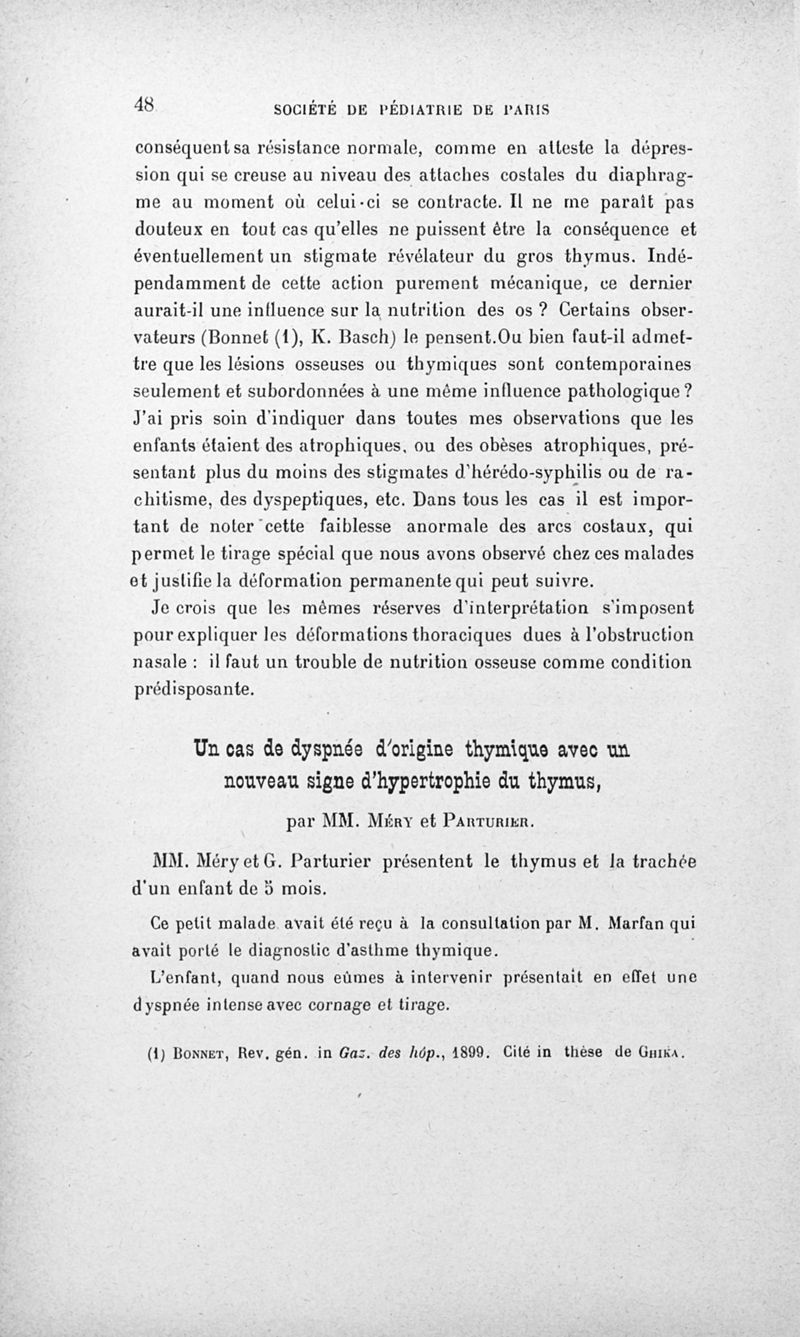 48 SOCIÉTÉ DE PÉDIATRIE DE PARIS

conséquent sa résistance normale, comme en atteste la dépression qui se creuse au niveau des attaches costales du diaphragme au moment où celui-ci se contracte. Il ne me paraît pas douteux en tout cas qu'elles ne puissent être la conséquence et éventuellement un stigmate révélateur du gros thymus. Indépendamment de cette action purement mécanique, ce dernier aurait-il une influence sur la nutrition des os ? Certains observateurs (Bonnet (1), K. Basch) le pensent.Ou bien faut-il admettre que les lésions osseuses ou thymiques sont contemporaines seulement et subordonnées à une même influence pathologique ? J'ai pris soin d'indiquer dans toutes mes observations que les enfants étaient des atrophiques, ou des obèses atrophiques, présentant plus du moins des stigmates d'hérédo-syphilis ou de rachitisme, des dyspeptiques, etc. Dans tous les cas il est important de noter cette faiblesse anormale des arcs costaux, qui permet le tirage spécial que nous avons observé chez ces malades et justifie la déformation permanente qui peut suivre.

Je crois que les mêmes réserves d'interprétation s'imposent pour expliquer les déformations thoraciques dues à l'obstruction nasale : il faut un trouble de nutrition osseuse comme condition prédisposante.

Un cas de dyspnée d'origine thymique avec un nouveau signe d'hypertrophie du thymus,

par MM. Méry et Parturier.

MM. Méry et G. Parturier présentent le thymus et la trachée d'un enfant de 5 mois.

Ce petit malade avait été reçu à la consultation par M. Marfan qui avait porté le diagnostic d'asthme thymique.

L'enfant, quand nous eûmes à intervenir présentait en effet une dyspnée intense avec cornage et tirage.

(1) Bonnet, Rev. gén. in Gaz. des hôp., 1899. Cité in thèse de Ghika.